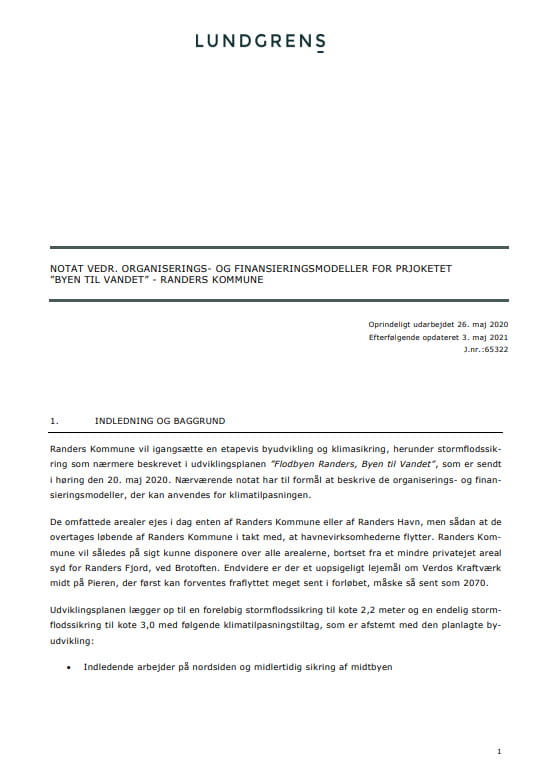 LUNDGRENS

NOTAT VEDR. ORGANISERINGS- OG FINANSIERINGSMODELLER FOR PRJOKETET "BYEN TIL VANDET" - RANDERS KOMMUNE

Oprindeligt udarbejdet 26. maj 2020
Efterfølgende opdateret 3. maj 2021
J.nr.:65322

1. INDLEDNING OG BAGGRUND

Randers Kommune vil igangsætte en etapevis byudvikling og klimasikring, herunder stormflodssikring som nærmere beskrevet i udviklingsplanen "Flodbyen Randers, Byen til Vandet", som er sendt i høring den 20. maj 2020. Nærværende notat har til formål at beskrive de organiserings- og finansieringsmodeller, der kan anvendes for klimatilpasningen.

De omfattede arealer ejes i dag enten af Randers Kommune eller af Randers Havn, men sådan at de overtages løbende af Randers Kommune i takt med, at havnevirksomhederne flytter. Randers Kommune vil således på sigt kunne disponere over alle arealerne, bortset fra et mindre privatejet areal syd for Randers Fjord, ved Brotoften. Endvidere er der et uopsigeligt lejemål om Verdos Kraftværk midt på Pieren, der først kan forventes fraflyttet meget sent i forløbet, måske så sent som 2070.

Udviklingsplanen lægger op til en foreløbig stormflodssikring til kote 2,2 meter og en endelig stormflodssikring til kote 3,0 med følgende klimatilpasningstiltag, som er afstemt med den planlagte byudvikling:

• Indledende arbejder på nordsiden og midlertidig sikring af midtbyen

1